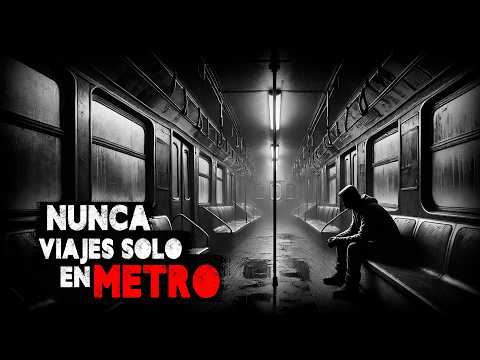 NUNCA
VIAJES SOLO
EN METRO